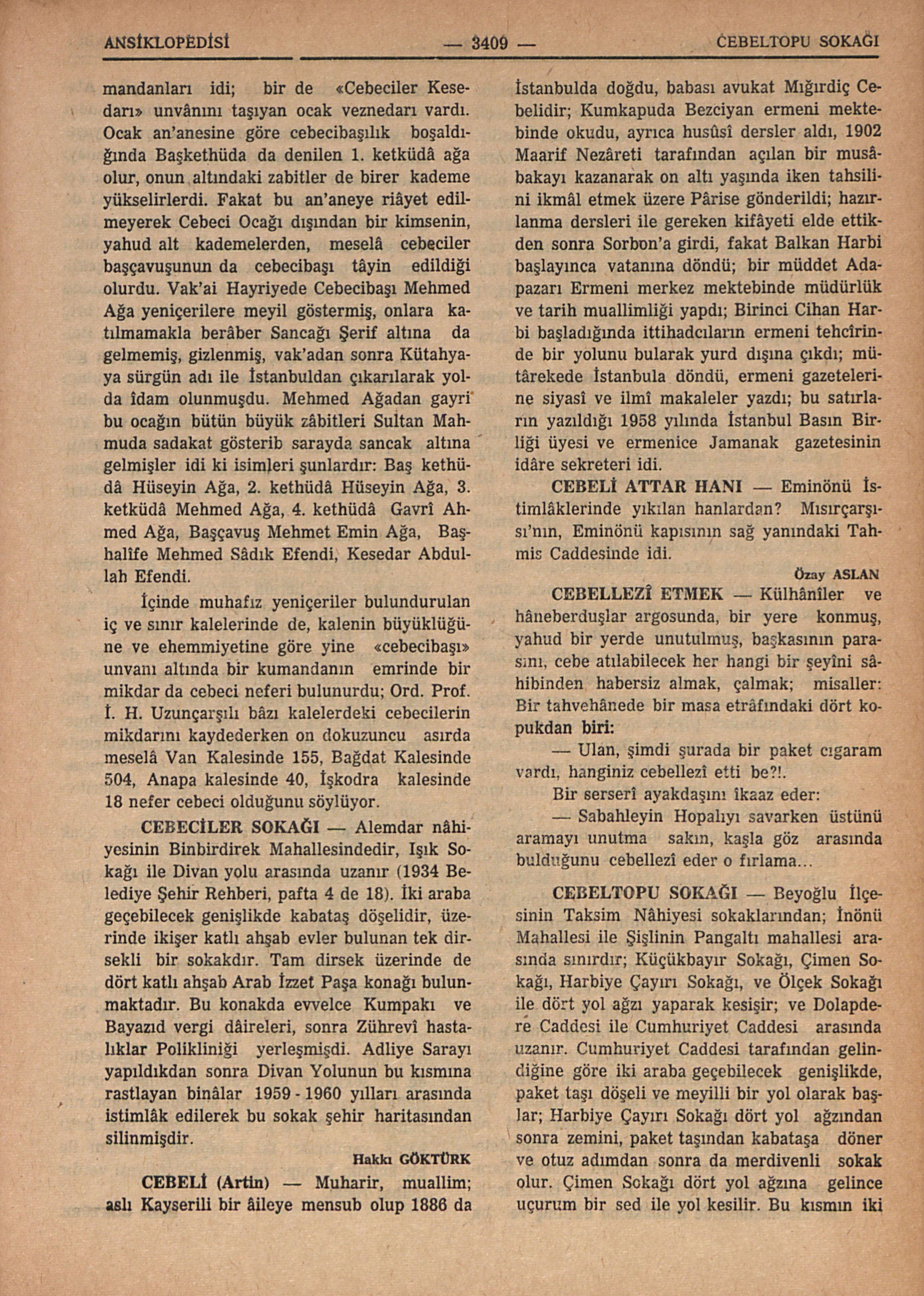 ANSİKLOPEDİSİ — 3409 — CEBELTOPU SOKAĞI

mandanları idi; bir de «Cebeciler Kesedarı» unvânını taşıyan ocak veznedarı vardı. Ocak an'anesine göre cebecibaşılık boşaldığında Başkethüda da denilen 1. ketküdâ ağa olur, onun altındaki zabitler de birer kademe yükselirlerdi. Fakat bu an'aneye riâyet edilmeyerek Cebeci Ocağı dışından bir kimsenin, yahud alt kademelerden, meselâ cebeciler başçavuşunun da cebecibaşı tâyin edildiği olurdu. Vak'ai Hayriyede Cebecibaşı Mehmed Ağa yeniçerilere meyil göstermiş, onlara katılmamakla berâber Sancağı Şerif altına da gelmemiş, gizlenmiş, vak'adan sonra Kütahyaya sürgün adı ile İstanbuldan çıkarılarak yolda îdam olunmuşdu. Mehmed Ağadan gayri bu ocağın bütün büyük zâbitleri Sultan Mahmuda sadakat gösterib sarayda sancak altına gelmişler idi ki isimleri şunlardır: Baş kethüdâ Hüseyin Ağa, 2. kethüdâ Hüseyin Ağa, 3. ketküdâ Mehmed Ağa, 4. kethüdâ Gavrî Ahmed Ağa, Başçavuş Mehmet Emin Ağa, Başhalîfe Mehmed Sâdık Efendi, Kesedar Abdullah Efendi.

İçinde muhafız yeniçeriler bulundurulan iç ve sınır kalelerinde de, kalenin büyüklüğüne ve ehemmiyetine göre yine «cebecibaşı» unvanı altında bir kumandanın emrinde bir mikdar da cebeci neferi bulunurdu; Ord. Prof. İ. H. Uzunçarşılı bâzı kalelerdeki cebecilerin mikdarını kaydederken on dokuzuncu asırda meselâ Van Kalesinde 155, Bağdat Kalesinde 504, Anapa kalesinde 40, İşkodra kalesinde 18 nefer cebeci olduğunu söylüyor.

CEBECİLER SOKAĞI — Alemdar nâhiyesinin Binbirdirek Mahallesindedir, Işık Sokağı ile Divan yolu arasında uzanır (1934 Belediye Şehir Rehberi, pafta 4 de 18). İki araba geçebilecek genişlikde kabataş döşelidir, üzerinde ikişer katlı ahşab evler bulunan tek dirsekli bir sokakdır. Tam dirsek üzerinde de dört katlı ahşab Arab İzzet Paşa konağı bulunmaktadır. Bu konakda evvelce Kumpakı ve Bayazıd vergi dâireleri, sonra Zührevî hastalıklar Polikliniği yerleşmişdi. Adliye Sarayı yapıldıkdan sonra Divan Yolunun bu kısmına rastlayan binâlar 1959 - 1960 yılları arasında istimlâk edilerek bu sokak şehir haritasından silinmişdir.

Hakkı GÖKTÜRK

CEBELİ (Artin) — Muharir, muallim; aslı Kayserili bir âileye mensub olup 1886 da İstanbulda doğdu, babası avukat Mığırdiç Cebelidir; Kumkapuda Bezciyan ermeni mektebinde okudu, ayrıca husûsî dersler aldı, 1902 Maarif Nezâreti tarafından açılan bir musâbakayı kazanarak on altı yaşında iken tahsilini ikmâl etmek üzere Pârise gönderildi; hazırlanma dersleri ile gereken kifâyeti elde ettikden sonra Sorbon'a girdi, fakat Balkan Harbi başlayınca vatanına döndü; bir müddet Adapazarı Ermeni merkez mektebinde müdürlük ve tarih muallimliği yapdı; Birinci Cihan Harbi başladığında ittihadcıların ermeni tehcîrinde bir yolunu bularak yurd dışına çıkdı; mütârekede İstanbula döndü, ermeni gazetelerine siyasî ve ilmî makaleler yazdı; bu satırların yazıldığı 1958 yılında İstanbul Basın Birliği üyesi ve ermenice Jamanak gazetesinin idâre sekreteri idi.

CEBELİ ATTAR HANI — Eminönü İstimlâklerinde yıkılan hanlardan? Mısırçarşısı'nın, Eminönü kapısının sağ yanındaki Tahmis Caddesinde idi.

Özay ASLAN

CEBELLEZÎ ETMEK — Külhânîler ve hâneberduşlar argosunda, bir yere konmuş, yahud bir yerde unutulmuş, başkasının parasını, cebe atılabilecek her hangi bir şeyîni sâhibinden habersiz almak, çalmak; misaller: Bir tahvehânede bir masa etrâfındaki dört kopukdan biri:

— Ulan, şimdi şurada bir paket cıgaram vardı, hanginiz cebellezî etti be?!.

Bir serserî ayakdaşını îkaaz eder:

— Sabahleyin Hopalıyı savarken üstünü aramayı unutma sakın, kaşla göz arasında bulduğunu cebellezî eder o fırlama...

CEBELTOPU SOKAĞI — Beyoğlu İlçesinin Taksim Nâhiyesi sokaklarından; İnönü Mahallesi ile Şişlinin Pangaltı mahallesi arasında sınırdır; Küçükbayır Sokağı, Çimen Sokağı, Harbiye Çayırı Sokağı, ve Ölçek Sokağı ile dört yol ağzı yaparak kesişir; ve Dolapdere Caddesi ile Cumhuriyet Caddesi arasında uzanır. Cumhuriyet Caddesi tarafından gelindiğine göre iki araba geçebilecek genişlikde, paket taşı döşeli ve meyilli bir yol olarak başlar; Harbiye Çayırı Sokağı dört yol ağzından sonra zemini, paket taşından kabataşa döner ve otuz adımdan sonra da merdivenli sokak olur. Çimen Sokağı dört yol ağzına gelince uçurum bir sed ile yol kesilir. Bu kısmın iki